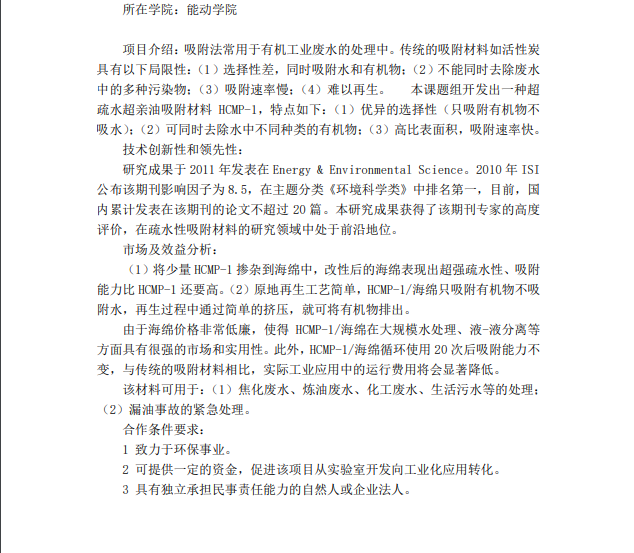 所在学院：能动学院

项目介绍：吸附法常用于有机工业废水的处理中。传统的吸附材料如活性炭具有以下局限性：（1）选择性差，同时吸附水和有机物；（2）不能同时去除废水中的多种污染物；（3）吸附速率慢；（4）难以再生。 本课题组开发出一种超疏水超亲油吸附材料 HCMP-1，特点如下：（1）优异的选择性（只吸附有机物不吸水）；（2）可同时去除水中不同种类的有机物；（3）高比表面积，吸附速率快。

技术创新性和领先性：

研究成果于 2011 年发表在 Energy & Environmental Science。2010 年 ISI 公布该期刊影响因子为 8.5，在主题分类《环境科学类》中排名第一，目前，国内累计发表在该期刊的论文不超过 20 篇。本研究成果获得了该期刊专家的高度评价，在疏水性吸附材料的研究领域中处于前沿地位。

市场及效益分析：

（1）将少量 HCMP-1 掺杂到海绵中，改性后的海绵表现出超强疏水性、吸附能力比 HCMP-1 还要高。（2）原地再生工艺简单，HCMP-1/海绵只吸附有机物不吸附水，再生过程中通过简单的挤压，就可将有机物排出。

由于海绵价格非常低廉，使得 HCMP-1/海绵在大规模水处理、液-液分离等方面具有很强的市场和实用性。此外，HCMP-1/海绵循环使用 20 次后吸附能力不变，与传统的吸附材料相比，实际工业应用中的运行费用将会显著降低。

该材料可用于：（1）焦化废水、炼油废水、化工废水、生活污水等的处理；（2）漏油事故的紧急处理。

合作条件要求：

1 致力于环保事业。

2 可提供一定的资金，促进该项目从实验室开发向工业化应用转化。

3 具有独立承担民事责任能力的自然人或企业法人。